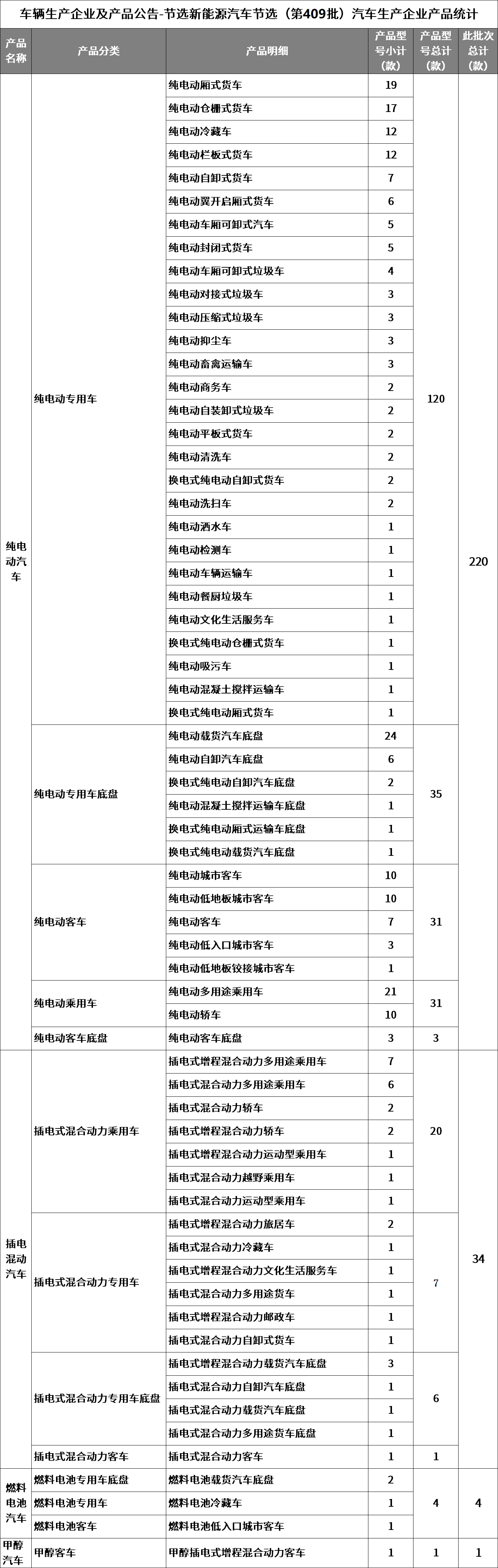 车辆生产企业及产品公告-节选新能源汽车节选（第409批）汽车生产企业产品统计

| 产品名称 | 产品分类 | 产品明细 | 产品型号小计（款） | 产品型号总计（款） | 此批次总计（款） |
|---|---|---|---|---|---|
| 纯电动汽车 | 纯电动专用车 | 纯电动厢式货车 | 19 | 120 | 220 |
| | | 纯电动仓栅式货车 | 17 | | |
| | | 纯电动冷藏车 | 12 | | |
| | | 纯电动栏板式货车 | 12 | | |
| | | 纯电动自卸式货车 | 7 | | |
| | | 纯电动翼开启厢式货车 | 6 | | |
| | | 纯电动车厢可卸式汽车 | 5 | | |
| | | 纯电动封闭式货车 | 5 | | |
| | | 纯电动车厢可卸式垃圾车 | 4 | | |
| | | 纯电动对接式垃圾车 | 3 | | |
| | | 纯电动压缩式垃圾车 | 3 | | |
| | | 纯电动抑尘车 | 3 | | |
| | | 纯电动畜禽运输车 | 3 | | |
| | | 纯电动商务车 | 2 | | |
| | | 纯电动自装卸式垃圾车 | 2 | | |
| | | 纯电动平板式货车 | 2 | | |
| | | 纯电动清洗车 | 2 | | |
| | | 换电式纯电动自卸式货车 | 2 | | |
| | | 纯电动洗扫车 | 2 | | |
| | | 纯电动洒水车 | 1 | | |
| | | 纯电动检测车 | 1 | | |
| | | 纯电动车辆运输车 | 1 | | |
| | | 纯电动餐厨垃圾车 | 1 | | |
| | | 纯电动文化生活服务车 | 1 | | |
| | | 换电式纯电动仓栅式货车 | 1 | | |
| | | 纯电动吸污车 | 1 | | |
| | | 纯电动混凝土搅拌运输车 | 1 | | |
| | | 换电式纯电动厢式货车 | 1 | | |
| | 纯电动专用车底盘 | 纯电动载货汽车底盘 | 24 | 35 | |
| | | 纯电动自卸汽车底盘 | 6 | | |
| | | 换电式纯电动自卸汽车底盘 | 2 | | |
| | | 纯电动混凝土搅拌运输车底盘 | 1 | | |
| | | 换电式纯电动厢式运输车底盘 | 1 | | |
| | | 换电式纯电动载货汽车底盘 | 1 | | |
| | 纯电动客车 | 纯电动城市客车 | 10 | 31 | |
| | | 纯电动低地板城市客车 | 10 | | |
| | | 纯电动客车 | 7 | | |
| | | 纯电动低入口城市客车 | 3 | | |
| | | 纯电动低地板铰接城市客车 | 1 | | |
| | 纯电动乘用车 | 纯电动多用途乘用车 | 21 | 31 | |
| | | 纯电动轿车 | 10 | | |
| | 纯电动客车底盘 | 纯电动客车底盘 | 3 | 3 | |
| 插电混动汽车 | 插电式混合动力乘用车 | 插电式增程混合动力多用途乘用车 | 7 | 20 | 34 |
| | | 插电式混合动力多用途乘用车 | 6 | | |
| | | 插电式混合动力轿车 | 2 | | |
| | | 插电式增程混合动力轿车 | 2 | | |
| | | 插电式增程混合动力运动型乘用车 | 1 | | |
| | | 插电式混合动力越野乘用车 | 1 | | |
| | | 插电式混合动力运动型乘用车 | 1 | | |
| | 插电式混合动力专用车 | 插电式增程混合动力旅居车 | 2 | 7 | |
| | | 插电式混合动力冷藏车 | 1 | | |
| | | 插电式增程混合动力文化生活服务车 | 1 | | |
| | | 插电式混合动力多用途货车 | 1 | | |
| | | 插电式增程混合动力邮政车 | 1 | | |
| | | 插电式混合动力自卸式货车 | 1 | | |
| | 插电式混合动力专用车底盘 | 插电式增程混合动力载货汽车底盘 | 3 | 6 | |
| | | 插电式混合动力自卸汽车底盘 | 1 | | |
| | | 插电式混合动力载货汽车底盘 | 1 | | |
| | | 插电式混合动力多用途货车底盘 | 1 | | |
| | 插电式混合动力客车 | 插电式混合动力客车 | 1 | 1 | |
| 燃料电池汽车 | 燃料电池专用车底盘 | 燃料电池载货汽车底盘 | 2 | 4 | 4 |
| | 燃料电池专用车 | 燃料电池冷藏车 | 1 | | |
| | 燃料电池客车 | 燃料电池低入口城市客车 | 1 | | |
| 甲醇汽车 | 甲醇客车 | 甲醇插电式增程混合动力客车 | 1 | 1 | 1 |